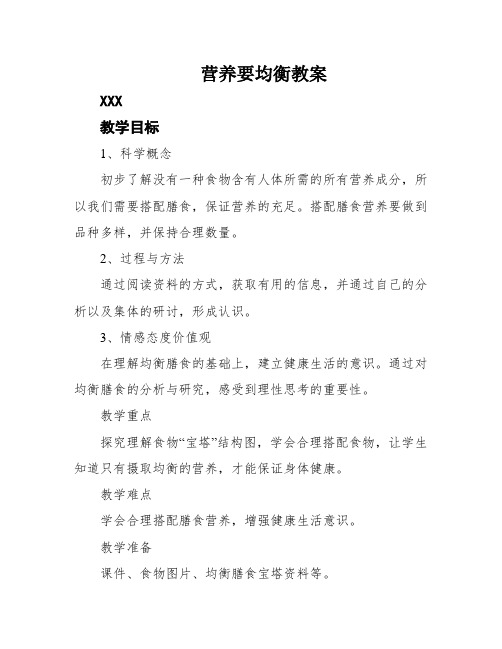 营养要均衡教案

XXX

教学目标

1、科学概念

初步了解没有一种食物含有人体所需的所有营养成分，所以我们需要搭配膳食，保证营养的充足。搭配膳食营养要做到品种多样，并保持合理数量。

2、过程与方法

通过阅读资料的方式，获取有用的信息，并通过自己的分析以及集体的研讨，形成认识。

3、情感态度价值观

在理解均衡膳食的基础上，建立健康生活的意识。通过对均衡膳食的分析与研究，感受到理性思考的重要性。

教学重点

探究理解食物“宝塔”结构图，学会合理搭配食物，让学生知道只有摄取均衡的营养，才能保证身体健康。

教学难点

学会合理搭配膳食营养，增强健康生活意识。

教学准备

课件、食物图片、均衡膳食宝塔资料等。